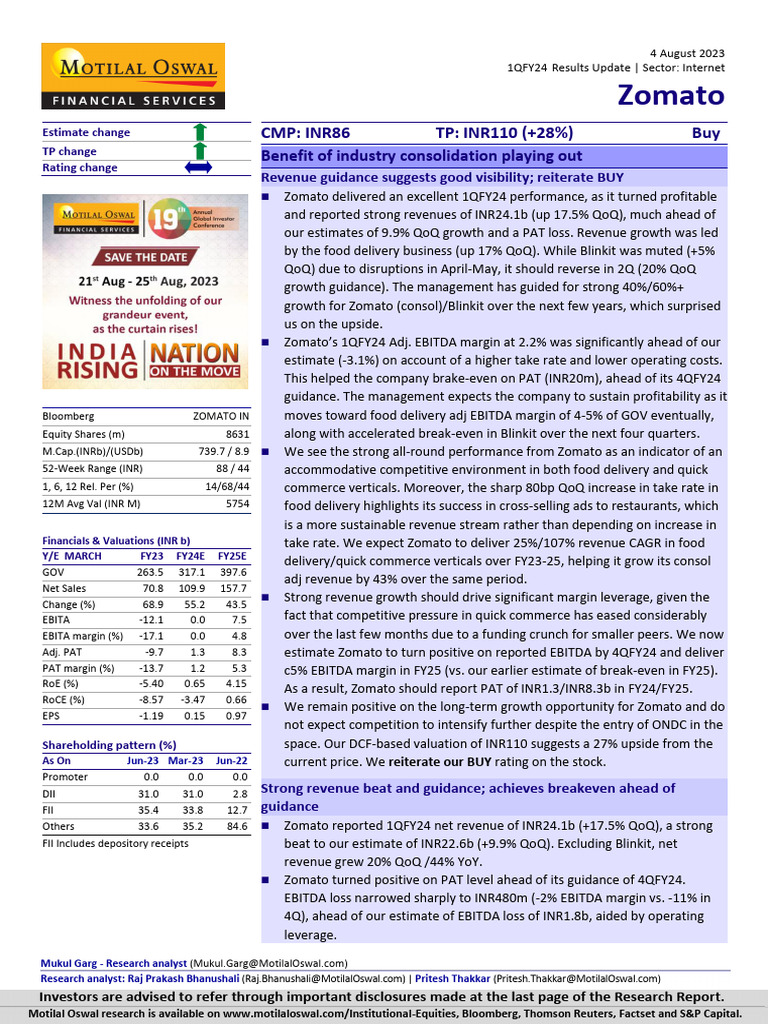 MOTILAL OSWAL
FINANCIAL SERVICES

4 August 2023
1QFY24 Results Update | Sector: Internet

Zomato

Estimate change
TP change
Rating change

MOTILAL OSWAL FINANCIAL SERVICES
19th Annual Global Investor Conference
SAVE THE DATE
21st Aug - 25th Aug, 2023
Witness the unfolding of our grandeur event, as the curtain rises!
INDIA RISING | NATION ON THE MOVE

| Bloomberg | ZOMATO IN |
|---|---|
| Equity Shares (m) | 8631 |
| M.Cap.(INRb)/(USDb) | 739.7 / 8.9 |
| 52-Week Range (INR) | 88 / 44 |
| 1, 6, 12 Rel. Per (%) | 14/68/44 |
| 12M Avg Val (INR M) | 5754 |

Financials & Valuations (INR b)

| Y/E MARCH | FY23 | FY24E | FY25E |
|---|---|---|---|
| GOV | 263.5 | 317.1 | 397.6 |
| Net Sales | 70.8 | 109.9 | 157.7 |
| Change (%) | 68.9 | 55.2 | 43.5 |
| EBITA | -12.1 | 0.0 | 7.5 |
| EBITA margin (%) | -17.1 | 0.0 | 4.8 |
| Adj. PAT | -9.7 | 1.3 | 8.3 |
| PAT margin (%) | -13.7 | 1.2 | 5.3 |
| RoE (%) | -5.40 | 0.65 | 4.15 |
| RoCE (%) | -8.57 | -3.47 | 0.66 |
| EPS | -1.19 | 0.15 | 0.97 |

Shareholding pattern (%)

| As On | Jun-23 | Mar-23 | Jun-22 |
|---|---|---|---|
| Promoter | 0.0 | 0.0 | 0.0 |
| DII | 31.0 | 31.0 | 2.8 |
| FII | 35.4 | 33.8 | 12.7 |
| Others | 33.6 | 35.2 | 84.6 |

FII Includes depository receipts

CMP: INR86 TP: INR110 (+28%) Buy

Benefit of industry consolidation playing out

Revenue guidance suggests good visibility; reiterate BUY

■ Zomato delivered an excellent 1QFY24 performance, as it turned profitable and reported strong revenues of INR24.1b (up 17.5% QoQ), much ahead of our estimates of 9.9% QoQ growth and a PAT loss. Revenue growth was led by the food delivery business (up 17% QoQ). While Blinkit was muted (+5% QoQ) due to disruptions in April-May, it should reverse in 2Q (20% QoQ growth guidance). The management has guided for strong 40%/60%+ growth for Zomato (consol)/Blinkit over the next few years, which surprised us on the upside.

■ Zomato's 1QFY24 Adj. EBITDA margin at 2.2% was significantly ahead of our estimate (-3.1%) on account of a higher take rate and lower operating costs. This helped the company brake-even on PAT (INR20m), ahead of its 4QFY24 guidance. The management expects the company to sustain profitability as it moves toward food delivery adj EBITDA margin of 4-5% of GOV eventually, along with accelerated break-even in Blinkit over the next four quarters.

■ We see the strong all-round performance from Zomato as an indicator of an accommodative competitive environment in both food delivery and quick commerce verticals. Moreover, the sharp 80bp QoQ increase in take rate in food delivery highlights its success in cross-selling ads to restaurants, which is a more sustainable revenue stream rather than depending on increase in take rate. We expect Zomato to deliver 25%/107% revenue CAGR in food delivery/quick commerce verticals over FY23-25, helping it grow its consol adj revenue by 43% over the same period.

■ Strong revenue growth should drive significant margin leverage, given the fact that competitive pressure in quick commerce has eased considerably over the last few months due to a funding crunch for smaller peers. We now estimate Zomato to turn positive on reported EBITDA by 4QFY24 and deliver c5% EBITDA margin in FY25 (vs. our earlier estimate of break-even in FY25). As a result, Zomato should report PAT of INR1.3/INR8.3b in FY24/FY25.

■ We remain positive on the long-term growth opportunity for Zomato and do not expect competition to intensify further despite the entry of ONDC in the space. Our DCF-based valuation of INR110 suggests a 27% upside from the current price. We reiterate our BUY rating on the stock.

Strong revenue beat and guidance; achieves breakeven ahead of guidance

■ Zomato reported 1QFY24 net revenue of INR24.1b (+17.5% QoQ), a strong beat to our estimate of INR22.6b (+9.9% QoQ). Excluding Blinkit, net revenue grew 20% QoQ /44% YoY.

■ Zomato turned positive on PAT level ahead of its guidance of 4QFY24. EBITDA loss narrowed sharply to INR480m (-2% EBITDA margin vs. -11% in 4Q), ahead of our estimate of EBITDA loss of INR1.8b, aided by operating leverage.

Mukul Garg - Research analyst (Mukul.Garg@MotilalOswal.com)
Research analyst: Raj Prakash Bhanushali (Raj.Bhanushali@MotilalOswal.com) | Pritesh Thakkar (Pritesh.Thakkar@MotilalOswal.com)

Investors are advised to refer through important disclosures made at the last page of the Research Report.
Motilal Oswal research is available on www.motilaloswal.com/Institutional-Equities, Bloomberg, Thomson Reuters, Factset and S&P Capital.